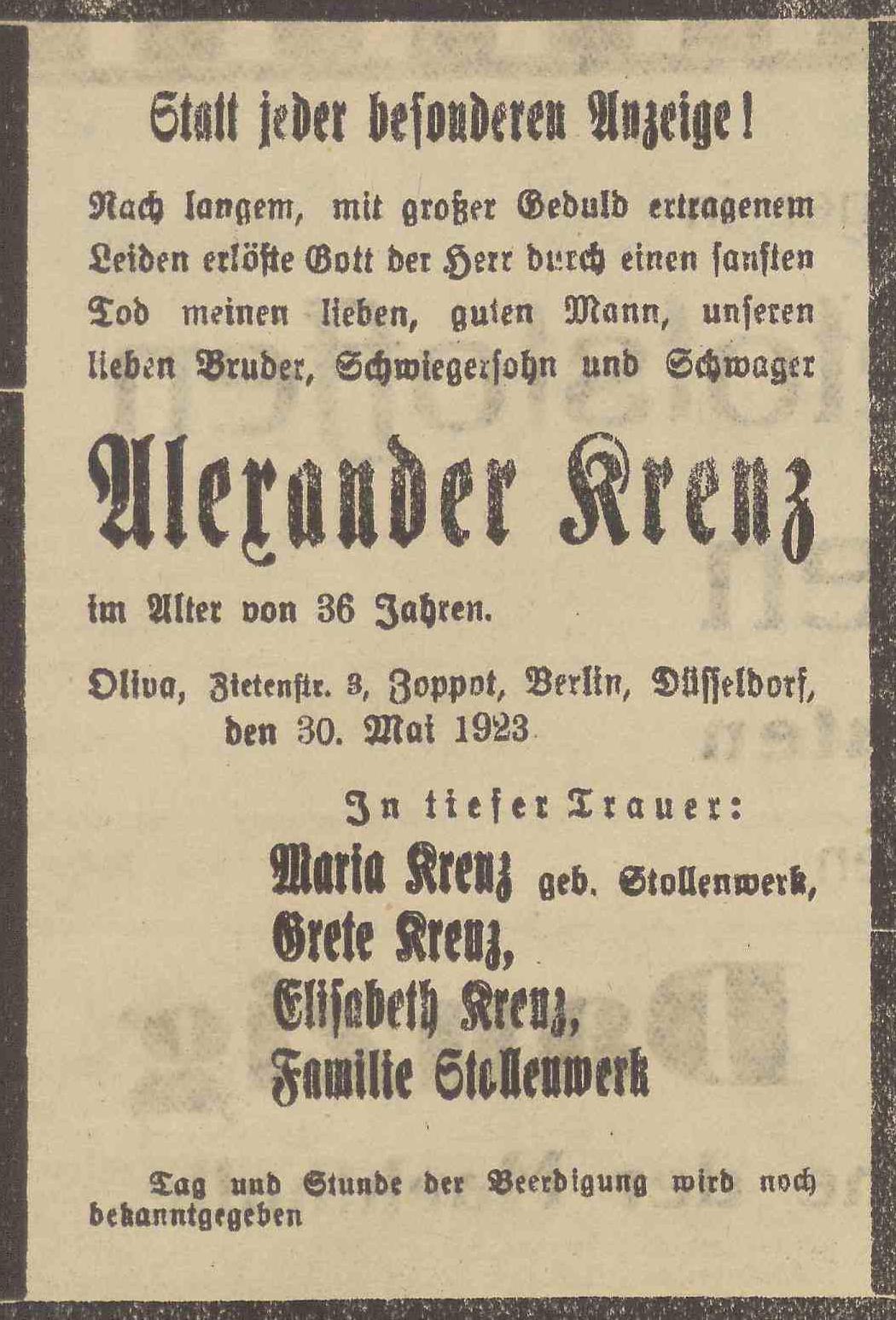 Statt jeder besonderen Anzeige!

Nach langem, mit großer Geduld ertragenem Leiden erlöste Gott der Herr durch einen sanften Tod meinen lieben, guten Mann, unseren lieben Bruder, Schwiegersohn und Schwager

Alexander Krenz

im Alter von 36 Jahren.

Oliva, Zietenstr. 3, Zoppot, Berlin, Düsseldorf, den 30. Mai 1923

In tiefer Trauer:
Maria Krenz geb. Stollenwerk,
Grete Krenz,
Elisabeth Krenz,
Familie Stollenwerk

Tag und Stunde der Beerdigung wird noch bekanntgegeben